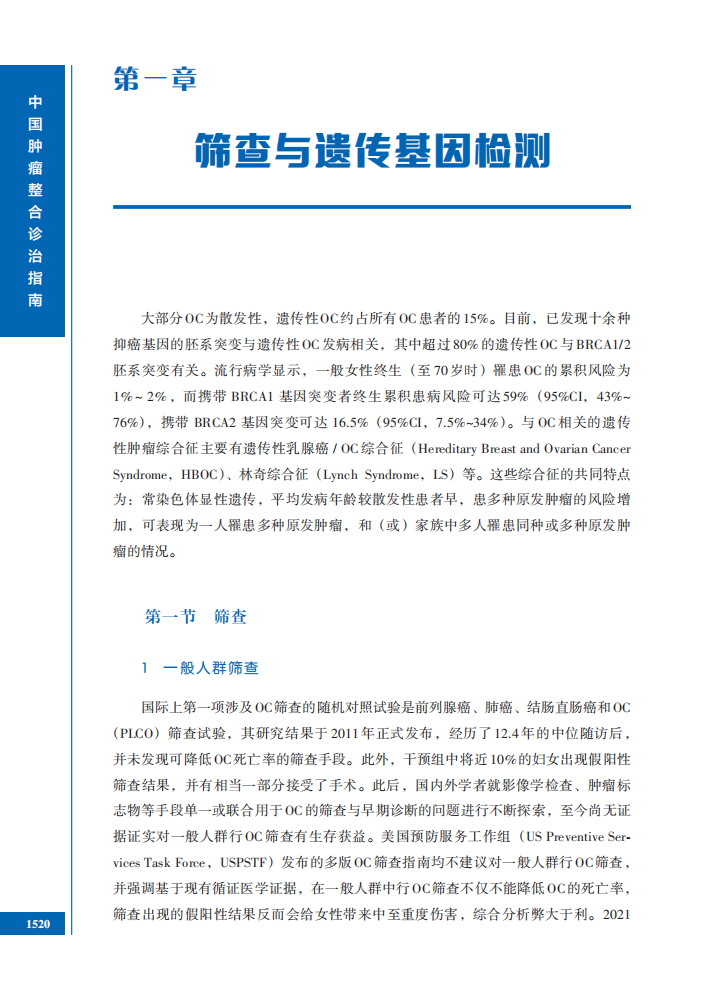 中国肿瘤整合诊治指南

第一章

筛查与遗传基因检测

大部分OC为散发性，遗传性OC约占所有OC患者的15%。目前，已发现十余种抑癌基因的胚系突变与遗传性OC发病相关，其中超过80%的遗传性OC与BRCA1/2胚系突变有关。流行病学显示，一般女性终生（至70岁时）罹患OC的累积风险为1%～2%，而携带BRCA1基因突变者终生累积患病风险可达59%（95%CI，43%~76%），携带BRCA2基因突变可达16.5%（95%CI，7.5%~34%）。与OC相关的遗传性肿瘤综合征主要有遗传性乳腺癌/OC综合征（Hereditary Breast and Ovarian Cancer Syndrome，HBOC）、林奇综合征（Lynch Syndrome，LS）等。这些综合征的共同特点为：常染色体显性遗传，平均发病年龄较散发性患者早，患多种原发肿瘤的风险增加，可表现为一人罹患多种原发肿瘤，和（或）家族中多人罹患同种或多种原发肿瘤的情况。

第一节　筛查

1　一般人群筛查

国际上第一项涉及OC筛查的随机对照试验是前列腺癌、肺癌、结肠直肠癌和OC（PLCO）筛查试验，其研究结果于2011年正式发布，经历了12.4年的中位随访后，并未发现可降低OC死亡率的筛查手段。此外，干预组中将近10%的妇女出现假阳性筛查结果，并有相当一部分接受了手术。此后，国内外学者就影像学检查、肿瘤标志物等手段单一或联合用于OC的筛查与早期诊断的问题进行不断探索，至今尚无证据证实对一般人群行OC筛查有生存获益。美国预防服务工作组（US Preventive Services Task Force，USPSTF）发布的多版OC筛查指南均不建议对一般人群行OC筛查，并强调基于现有循证医学证据，在一般人群中行OC筛查不仅不能降低OC的死亡率，筛查出现的假阳性结果反而会给女性带来中至重度伤害，综合分析弊大于利。2021

1520